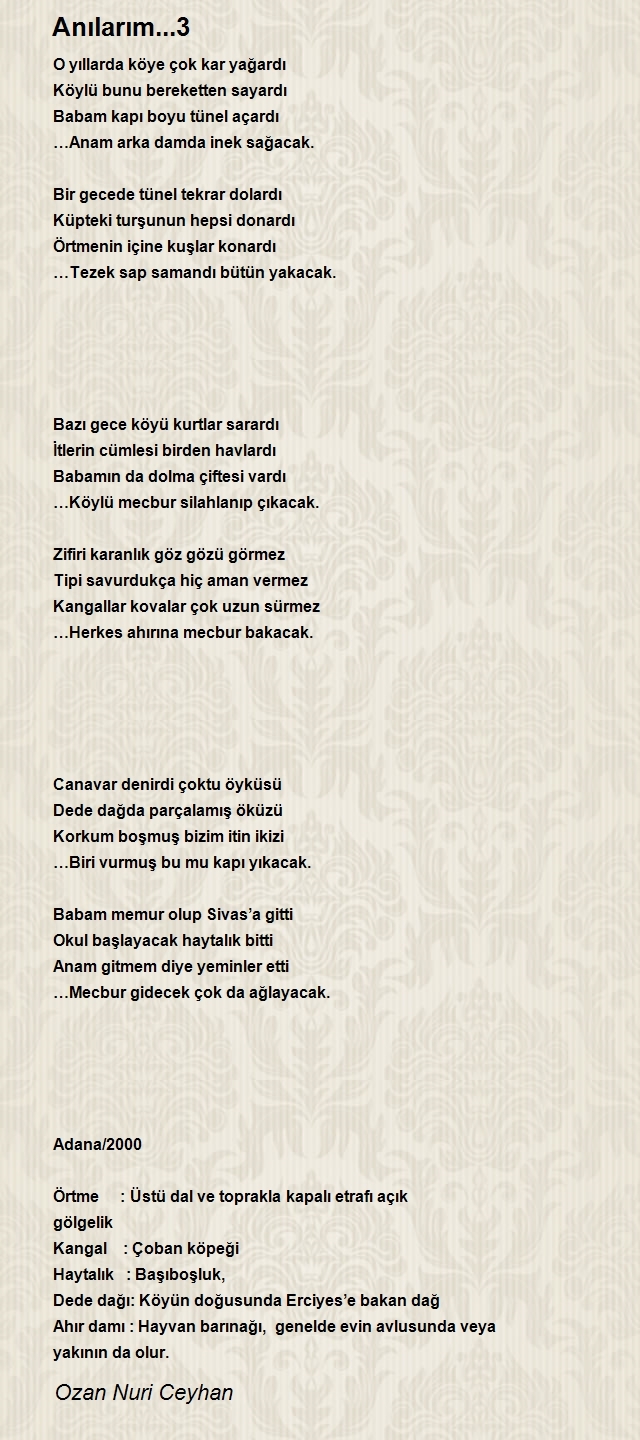 Anılarım...3

O yıllarda köye çok kar yağardı
Köylü bunu bereketten sayardı
Babam kapı boyu tünel açardı
…Anam arka damda inek sağacak.

Bir gecede tünel tekrar dolardı
Küpteki turşunun hepsi donardı
Örtmenin içine kuşlar konardı
…Tezek sap samandı bütün yakacak.

Bazı gece köyü kurtlar sarardı
İtlerin cümlesi birden havlardı
Babamın da dolma çiftesi vardı
…Köylü mecbur silahlanıp çıkacak.

Zifiri karanlık göz gözü görmez
Tipi savurdukça hiç aman vermez
Kangallar kovalar çok uzun sürmez
…Herkes ahırına mecbur bakacak.

Canavar denirdi çoktu öyküsü
Dede dağda parçalamış öküzü
Korkum boşmuş bizim itin ikizi
…Biri vurmuş bu mu kapı yıkacak.

Babam memur olup Sivas'a gitti
Okul başlayacak haytalık bitti
Anam gitmem diye yeminler etti
…Mecbur gidecek çok da ağlayacak.

Adana/2000

Örtme : Üstü dal ve toprakla kapalı etrafı açık gölgelik
Kangal : Çoban köpeği
Haytalık : Başıboşluk,
Dede dağı: Köyün doğusunda Erciyes'e bakan dağ
Ahır damı : Hayvan barınağı, genelde evin avlusunda veya yakının da olur.

Ozan Nuri Ceyhan